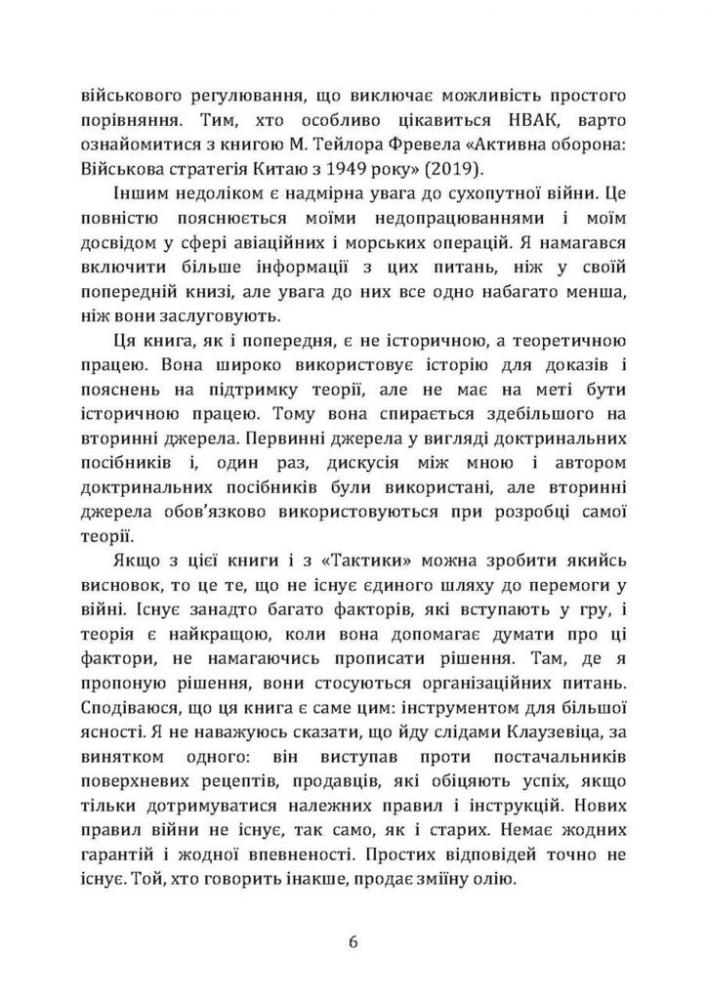 військового регулювання, що виключає можливість простого порівняння. Тим, хто особливо цікавиться НВАК, варто ознайомитися з книгою М. Тейлора Фревела «Активна оборона: Військова стратегія Китаю з 1949 року» (2019).

Іншим недоліком є надмірна увага до сухопутної війни. Це повністю пояснюється моїми недопрацюваннями і моїм досвідом у сфері авіаційних і морських операцій. Я намагався включити більше інформації з цих питань, ніж у своїй попередній книзі, але увага до них все одно набагато менша, ніж вони заслуговують.

Ця книга, як і попередня, є не історичною, а теоретичною працею. Вона широко використовує історію для доказів і пояснень на підтримку теорії, але не має на меті бути історичною працею. Тому вона спирається здебільшого на вторинні джерела. Первинні джерела у вигляді доктринальних посібників і, один раз, дискусія між мною і автором доктринальних посібників були використані, але вторинні джерела обов'язково використовуються при розробці самої теорії.

Якщо з цієї книги і з «Тактики» можна зробити якийсь висновок, то це те, що не існує єдиного шляху до перемоги у війні. Існує занадто багато факторів, які вступають у гру, і теорія є найкращою, коли вона допомагає думати про ці фактори, не намагаючись прописати рішення. Там, де я пропоную рішення, вони стосуються організаційних питань. Сподіваюся, що ця книга є саме цим: інструментом для більшої ясності. Я не наважуюсь сказати, що йду слідами Клаузевіца, за винятком одного: він виступав проти постачальників поверхневих рецептів, продавців, які обіцяють успіх, якщо тільки дотримуватися належних правил і інструкцій. Нових правил війни не існує, так само, як і старих. Немає жодних гарантій і жодної впевненості. Простих відповідей точно не існує. Той, хто говорить інакше, продає зміїну олію.

6